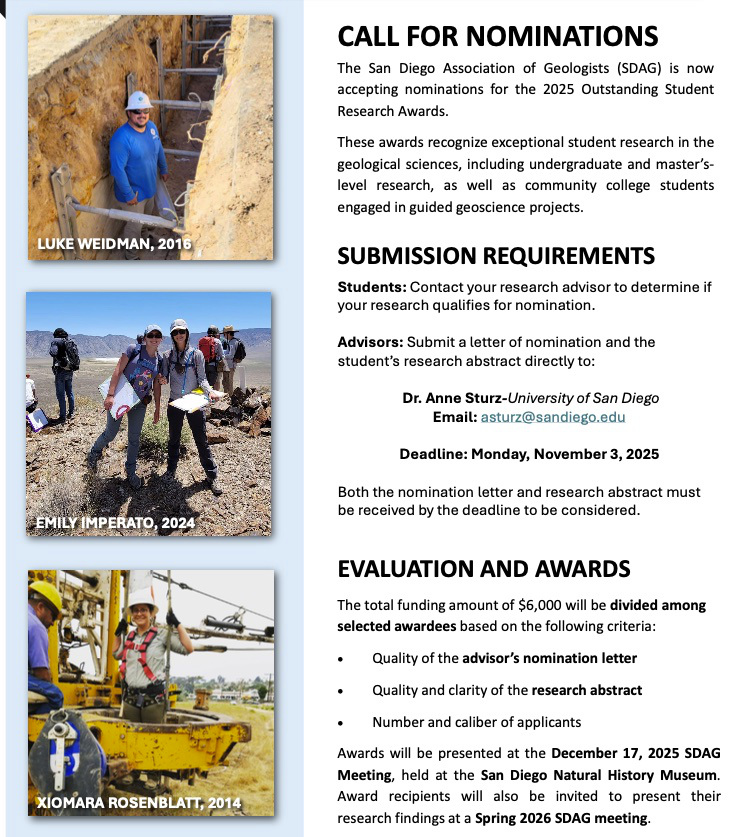 LUKE WEIDMAN, 2016

EMILY IMPERATO, 2024

XIOMARA ROSENBLATT, 2014

CALL FOR NOMINATIONS

The San Diego Association of Geologists (SDAG) is now accepting nominations for the 2025 Outstanding Student Research Awards.

These awards recognize exceptional student research in the geological sciences, including undergraduate and master's-level research, as well as community college students engaged in guided geoscience projects.

SUBMISSION REQUIREMENTS

Students: Contact your research advisor to determine if your research qualifies for nomination.

Advisors: Submit a letter of nomination and the student's research abstract directly to:

Dr. Anne Sturz-University of San Diego
Email: asturz@sandiego.edu

Deadline: Monday, November 3, 2025

Both the nomination letter and research abstract must be received by the deadline to be considered.

EVALUATION AND AWARDS

The total funding amount of $6,000 will be divided among selected awardees based on the following criteria:

• Quality of the advisor's nomination letter
• Quality and clarity of the research abstract
• Number and caliber of applicants

Awards will be presented at the December 17, 2025 SDAG Meeting, held at the San Diego Natural History Museum. Award recipients will also be invited to present their research findings at a Spring 2026 SDAG meeting.